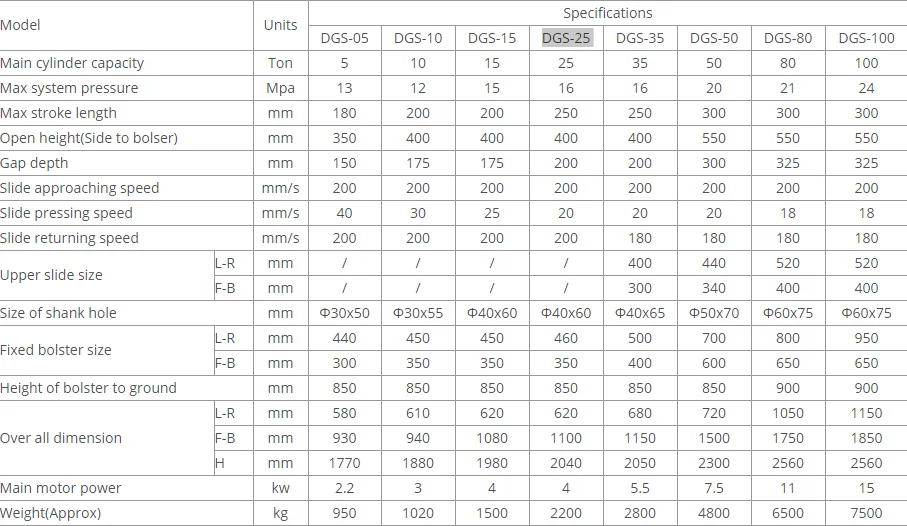 | Model | | Units | Specifications | | | | | | | |
|---|---|---|---|---|---|---|---|---|---|---|
| | | | DGS-05 | DGS-10 | DGS-15 | DGS-25 | DGS-35 | DGS-50 | DGS-80 | DGS-100 |
| Main cylinder capacity | | Ton | 5 | 10 | 15 | 25 | 35 | 50 | 80 | 100 |
| Max system pressure | | Mpa | 13 | 12 | 15 | 16 | 16 | 20 | 21 | 24 |
| Max stroke length | | mm | 180 | 200 | 200 | 250 | 250 | 300 | 300 | 300 |
| Open height(Side to bolser) | | mm | 350 | 400 | 400 | 400 | 400 | 550 | 550 | 550 |
| Gap depth | | mm | 150 | 175 | 175 | 200 | 200 | 300 | 325 | 325 |
| Slide approaching speed | | mm/s | 200 | 200 | 200 | 200 | 200 | 200 | 200 | 200 |
| Slide pressing speed | | mm/s | 40 | 30 | 25 | 20 | 20 | 20 | 18 | 18 |
| Slide returning speed | | mm/s | 200 | 200 | 200 | 200 | 180 | 180 | 180 | 180 |
| Upper slide size | L-R | mm | / | / | / | / | 400 | 440 | 520 | 520 |
| | F-B | mm | / | / | / | / | 300 | 340 | 400 | 400 |
| Size of shank hole | | mm | Φ30x50 | Φ30x55 | Φ40x60 | Φ40x60 | Φ40x65 | Φ50x70 | Φ60x75 | Φ60x75 |
| Fixed bolster size | L-R | mm | 440 | 450 | 450 | 460 | 500 | 700 | 800 | 950 |
| | F-B | mm | 300 | 350 | 350 | 350 | 400 | 600 | 650 | 650 |
| Height of bolster to ground | | mm | 850 | 850 | 850 | 850 | 850 | 850 | 900 | 900 |
| Over all dimension | L-R | mm | 580 | 610 | 620 | 620 | 680 | 720 | 1050 | 1150 |
| | F-B | mm | 930 | 940 | 1080 | 1100 | 1150 | 1500 | 1750 | 1850 |
| | H | mm | 1770 | 1880 | 1980 | 2040 | 2050 | 2300 | 2560 | 2560 |
| Main motor power | | kw | 2.2 | 3 | 4 | 4 | 5.5 | 7.5 | 11 | 15 |
| Weight(Approx) | | kg | 950 | 1020 | 1500 | 2200 | 2800 | 4800 | 6500 | 7500 |